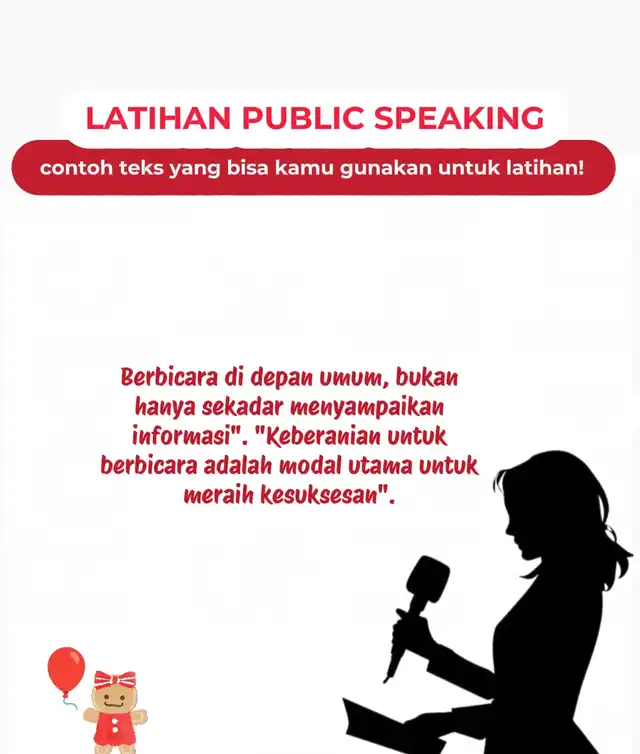 LATIHAN PUBLIC SPEAKING

contoh teks yang bisa kamu gunakan untuk latihan!

Berbicara di depan umum, bukan hanya sekadar menyampaikan informasi". "Keberanian untuk berbicara adalah modal utama untuk meraih kesuksesan".